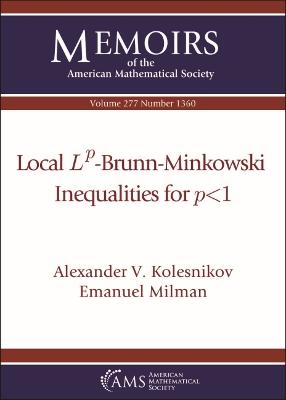 MEMOIRS
of the
American Mathematical Society

Volume 277 Number 1360

Local $L^p$-Brunn-Minkowski Inequalities for $p<1$

Alexander V. Kolesnikov
Emanuel Milman

AMS
AMERICAN MATHEMATICAL SOCIETY